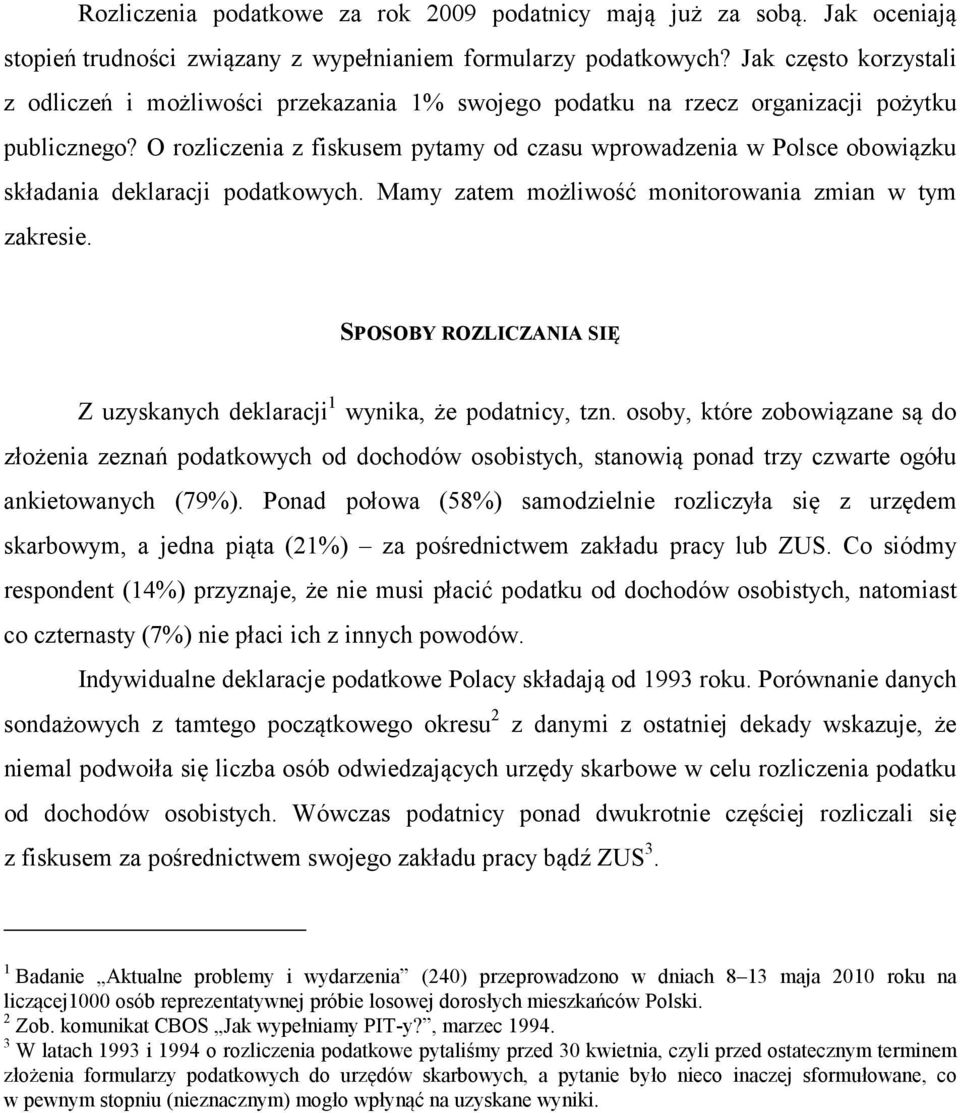 Rozliczenia podatkowe za rok 2009 podatnicy mają już za sobą. Jak oceniają stopień trudności związany z wypełnianiem formularzy podatkowych? Jak często korzystali z odliczeń i możliwości przekazania 1% swojego podatku na rzecz organizacji pożytku publicznego? O rozliczenia z fiskusem pytamy od czasu wprowadzenia w Polsce obowiązku składania deklaracji podatkowych. Mamy zatem możliwość monitorowania zmian w tym zakresie.

SPOSOBY ROZLICZANIA SIĘ

Z uzyskanych deklaracji$^1$ wynika, że podatnicy, tzn. osoby, które zobowiązane są do złożenia zeznań podatkowych od dochodów osobistych, stanowią ponad trzy czwarte ogółu ankietowanych (79%). Ponad połowa (58%) samodzielnie rozliczyła się z urzędem skarbowym, a jedna piąta (21%) – za pośrednictwem zakładu pracy lub ZUS. Co siódmy respondent (14%) przyznaje, że nie musi płacić podatku od dochodów osobistych, natomiast co czternasty (7%) nie płaci ich z innych powodów.

Indywidualne deklaracje podatkowe Polacy składają od 1993 roku. Porównanie danych sondażowych z tamtego początkowego okresu$^2$ z danymi z ostatniej dekady wskazuje, że niemal podwoiła się liczba osób odwiedzających urzędy skarbowe w celu rozliczenia podatku od dochodów osobistych. Wówczas podatnicy ponad dwukrotnie częściej rozliczali się z fiskusem za pośrednictwem swojego zakładu pracy bądź ZUS$^3$.

$^1$ Badanie „Aktualne problemy i wydarzenia” (240) przeprowadzono w dniach 8–13 maja 2010 roku na liczącej1000 osób reprezentatywnej próbie losowej dorosłych mieszkańców Polski.
$^2$ Zob. komunikat CBOS „Jak wypełniamy PIT-y?”, marzec 1994.
$^3$ W latach 1993 i 1994 o rozliczenia podatkowe pytaliśmy przed 30 kwietnia, czyli przed ostatecznym terminem złożenia formularzy podatkowych do urzędów skarbowych, a pytanie było nieco inaczej sformułowane, co w pewnym stopniu (nieznacznym) mogło wpłynąć na uzyskane wyniki.